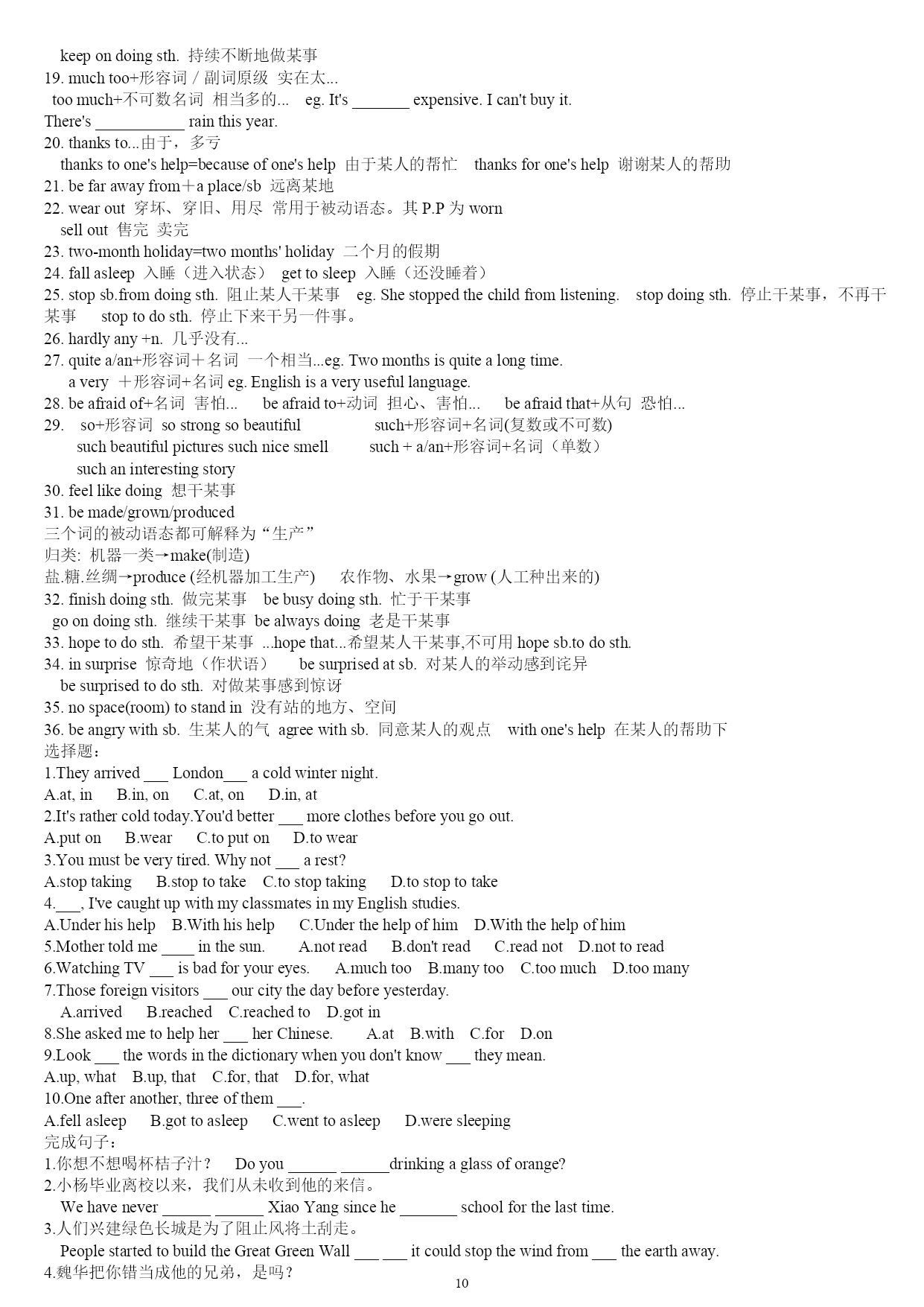 keep on doing sth. 持续不断地做某事
19. much too+形容词 / 副词原级 实在太...
too much+不可数名词 相当多的... eg. It's _______ expensive. I can't buy it.
There's ___________ rain this year.
20. thanks to...由于，多亏
thanks to one's help=because of one's help 由于某人的帮忙 thanks for one's help 谢谢某人的帮助
21. be far away from＋a place/sb 远离某地
22. wear out 穿坏、穿旧、用尽 常用于被动语态。其 P.P 为 worn
sell out 售完 卖完
23. two-month holiday=two months' holiday 二个月的假期
24. fall asleep 入睡（进入状态） get to sleep 入睡（还没睡着）
25. stop sb.from doing sth. 阻止某人干某事 eg. She stopped the child from listening. stop doing sth. 停止干某事，不再干某事 stop to do sth. 停止下来干另一件事。
26. hardly any +n. 几乎没有...
27. quite a/an+形容词＋名词 一个相当...eg. Two months is quite a long time.
a very ＋形容词+名词 eg. English is a very useful language.
28. be afraid of+名词 害怕... be afraid to+动词 担心、害怕... be afraid that+从句 恐怕...
29. so+形容词 so strong so beautiful such+形容词+名词(复数或不可数)
such beautiful pictures such nice smell such + a/an+形容词+名词（单数）
such an interesting story
30. feel like doing 想干某事
31. be made/grown/produced
三个词的被动语态都可解释为“生产”
归类: 机器一类→make(制造)
盐.糖.丝绸→produce (经机器加工生产) 农作物、水果→grow (人工种出来的)
32. finish doing sth. 做完某事 be busy doing sth. 忙于干某事
go on doing sth. 继续干某事 be always doing 老是干某事
33. hope to do sth. 希望干某事 ...hope that...希望某人干某事,不可用 hope sb.to do sth.
34. in surprise 惊奇地（作状语） be surprised at sb. 对某人的举动感到诧异
be surprised to do sth. 对做某事感到惊讶
35. no space(room) to stand in 没有站的地方、空间
36. be angry with sb. 生某人的气 agree with sb. 同意某人的观点 with one's help 在某人的帮助下
选择题：
1.They arrived ___ London___ a cold winter night.
A.at, in B.in, on C.at, on D.in, at
2.It's rather cold today.You'd better ___ more clothes before you go out.
A.put on B.wear C.to put on D.to wear
3.You must be very tired. Why not ___ a rest?
A.stop taking B.stop to take C.to stop taking D.to stop to take
4.___, I've caught up with my classmates in my English studies.
A.Under his help B.With his help C.Under the help of him D.With the help of him
5.Mother told me ____ in the sun. A.not read B.don't read C.read not D.not to read
6.Watching TV ___ is bad for your eyes. A.much too B.many too C.too much D.too many
7.Those foreign visitors ___ our city the day before yesterday.
A.arrived B.reached C.reached to D.got in
8.She asked me to help her ___ her Chinese. A.at B.with C.for D.on
9.Look ___ the words in the dictionary when you don't know ___ they mean.
A.up, what B.up, that C.for, that D.for, what
10.One after another, three of them ___.
A.fell asleep B.got to asleep C.went to asleep D.were sleeping
完成句子：
1.你想不想喝杯桔子汁？ Do you ______ ______drinking a glass of orange?
2.小杨毕业离校以来，我们从未收到他的来信。
We have never ______ ______ Xiao Yang since he _______ school for the last time.
3.人们兴建绿色长城是为了阻止风将土刮走。
People started to build the Great Green Wall ___ ___ it could stop the wind from ___ the earth away.
4.魏华把你错当成他的兄弟，是吗？
10